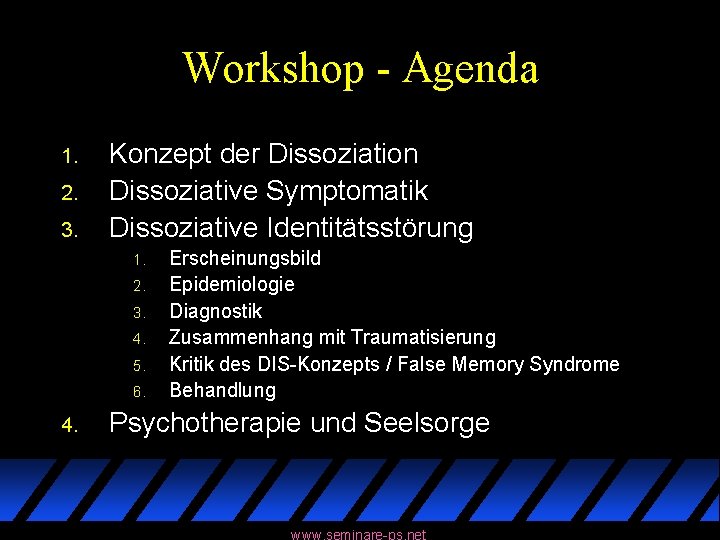 Workshop - Agenda

1. Konzept der Dissoziation
2. Dissoziative Symptomatik
3. Dissoziative Identitätsstörung
1. Erscheinungsbild
2. Epidemiologie
3. Diagnostik
4. Zusammenhang mit Traumatisierung
5. Kritik des DIS-Konzepts / False Memory Syndrome
6. Behandlung
4. Psychotherapie und Seelsorge

www.seminare-ps.net